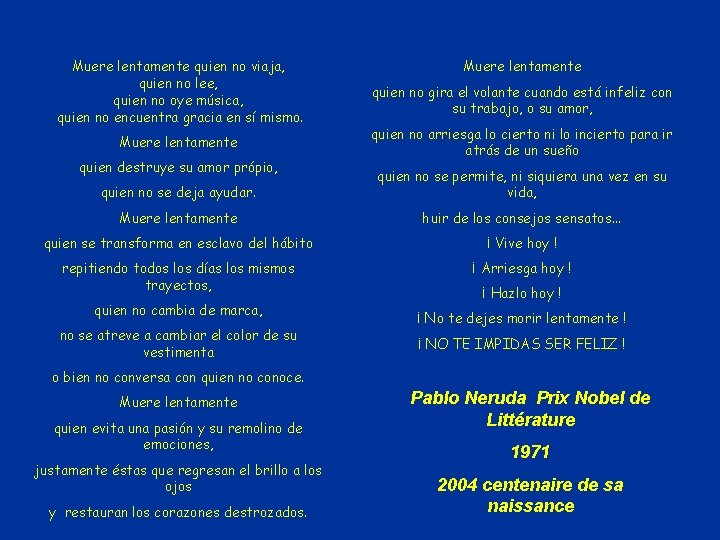 Muere lentamente quien no viaja,
quien no lee,
quien no oye música,
quien no encuentra gracia en sí mismo.

Muere lentamente

quien destruye su amor própio,

quien no se deja ayudar.

Muere lentamente

quien se transforma en esclavo del hábito

repitiendo todos los días los mismos trayectos,

quien no cambia de marca,

no se atreve a cambiar el color de su vestimenta

o bien no conversa con quien no conoce.

Muere lentamente

quien evita una pasión y su remolino de emociones,

justamente éstas que regresan el brillo a los ojos

y restauran los corazones destrozados.

Muere lentamente

quien no gira el volante cuando está infeliz con su trabajo, o su amor,

quien no arriesga lo cierto ni lo incierto para ir atrás de un sueño

quien no se permite, ni siquiera una vez en su vida,

huir de los consejos sensatos...

¡ Vive hoy !

¡ Arriesga hoy !

¡ Hazlo hoy !

¡ No te dejes morir lentamente !

¡ NO TE IMPIDAS SER FELIZ !

Pablo Neruda Prix Nobel de Littérature

1971

2004 centenaire de sa naissance